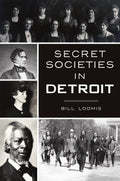 SECRET SOCIETIES IN DETROIT

BILL LOOMIS